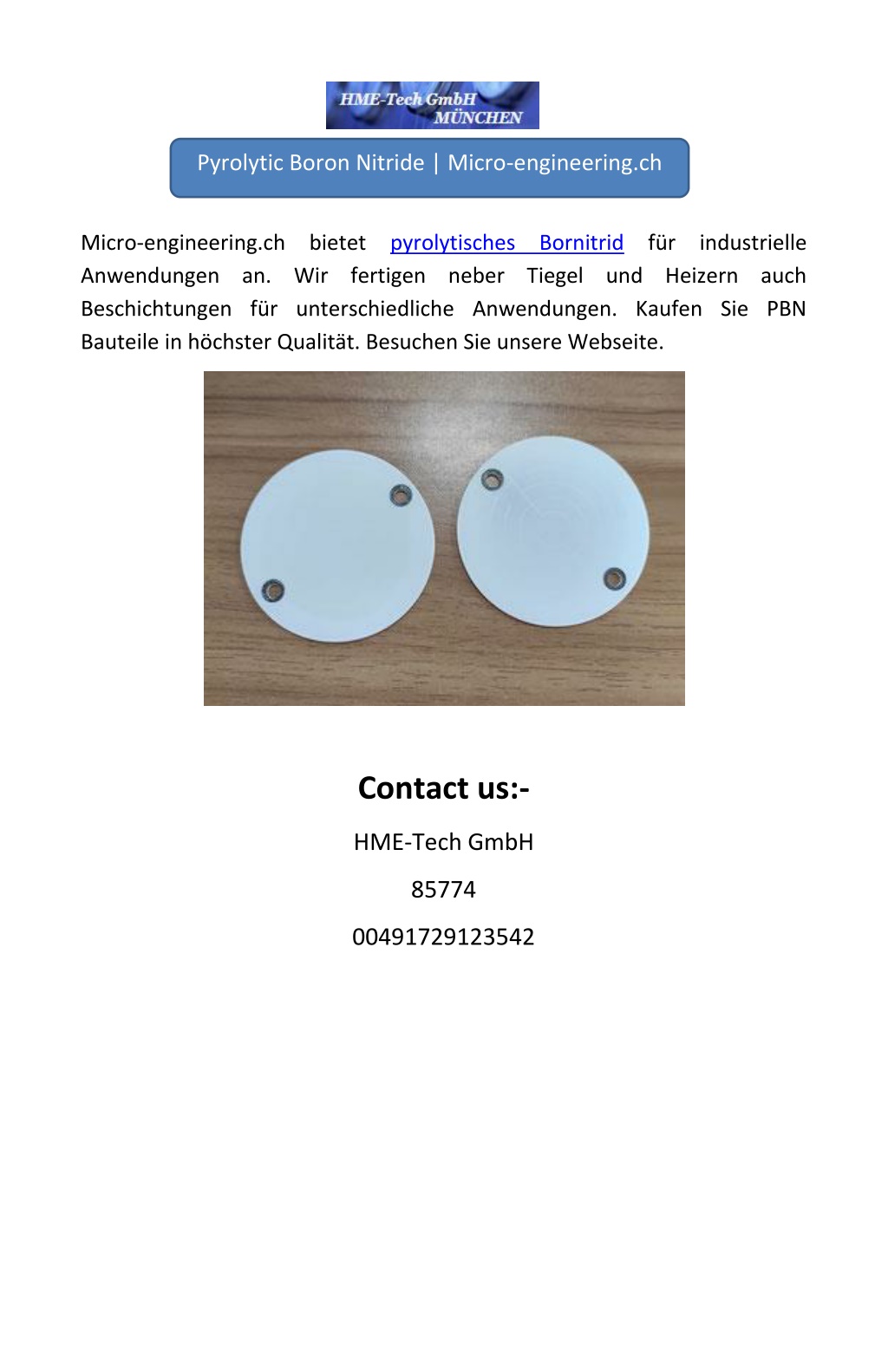 HME-Tech GmbH
MÜNCHEN

Pyrolytic Boron Nitride | Micro-engineering.ch

Micro-engineering.ch bietet pyrolytisches Bornitrid für industrielle Anwendungen an. Wir fertigen neber Tiegel und Heizern auch Beschichtungen für unterschiedliche Anwendungen. Kaufen Sie PBN Bauteile in höchster Qualität. Besuchen Sie unsere Webseite.

Contact us:-

HME-Tech GmbH

85774

00491729123542